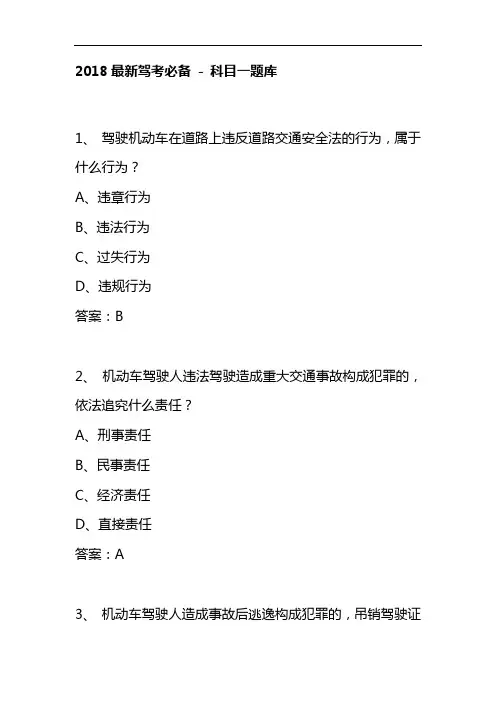 2018 最新驾考必备 - 科目一题库

1、 驾驶机动车在道路上违反道路交通安全法的行为，属于什么行为？

A、违章行为

B、违法行为

C、过失行为

D、违规行为

答案：B

2、 机动车驾驶人违法驾驶造成重大交通事故构成犯罪的，依法追究什么责任？

A、刑事责任

B、民事责任

C、经济责任

D、直接责任

答案：A

3、 机动车驾驶人造成事故后逃逸构成犯罪的，吊销驾驶证